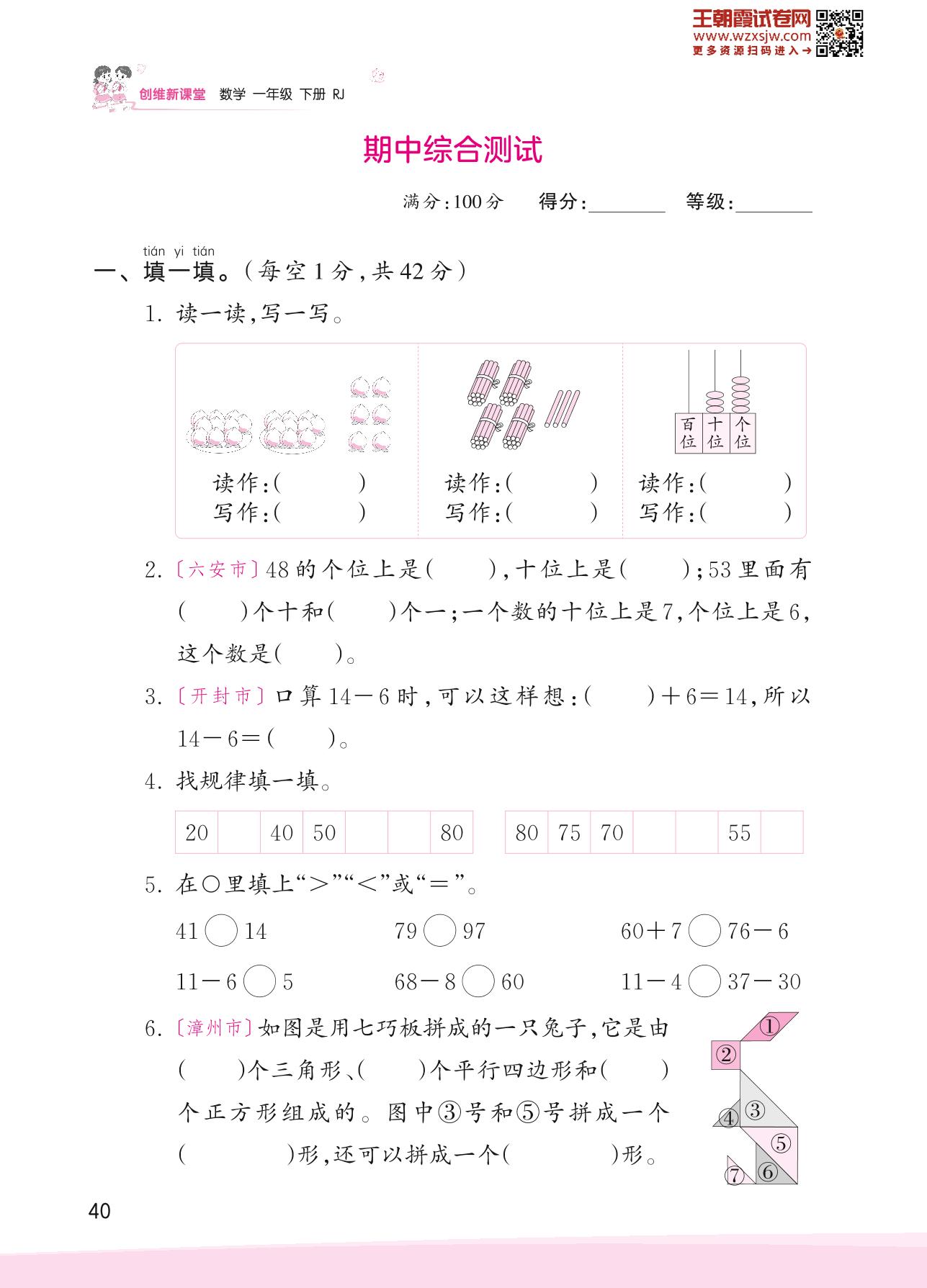 王朝霞试卷网
www.wzxsjw.com
更多资源扫码进入→

创维新课堂 数学 一年级 下册 RJ

期中综合测试

满分:100分 得分:________ 等级:________

tián yi tián
一、填一填。(每空1分,共42分)

1. 读一读,写一写。

百位 十位 个位

读作:( ) 读作:( ) 读作:( )
写作:( ) 写作:( ) 写作:( )

2. 〔六安市〕48的个位上是( ),十位上是( );53里面有( )个十和( )个一;一个数的十位上是7,个位上是6,这个数是( )。

3. 〔开封市〕口算14－6时,可以这样想:( )＋6＝14,所以14－6＝( )。

4. 找规律填一填。

| 20 |  | 40 | 50 |  |  | 80 |
|---|---|---|---|---|---|---|

| 80 | 75 | 70 |  |  | 55 |  |
|---|---|---|---|---|---|---|

5. 在○里填上“＞”“＜”或“＝”。

41○14 79○97 60＋7○76－6

11－6○5 68－8○60 11－4○37－30

6. 〔漳州市〕如图是用七巧板拼成的一只兔子,它是由( )个三角形、( )个平行四边形和( )个正方形组成的。图中③号和⑤号拼成一个( )形,还可以拼成一个( )形。

①
②
③
④
⑤
⑥
⑦

40